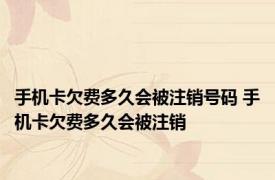 手机卡欠费多久会被注销号码 手机卡欠费多久会被注销